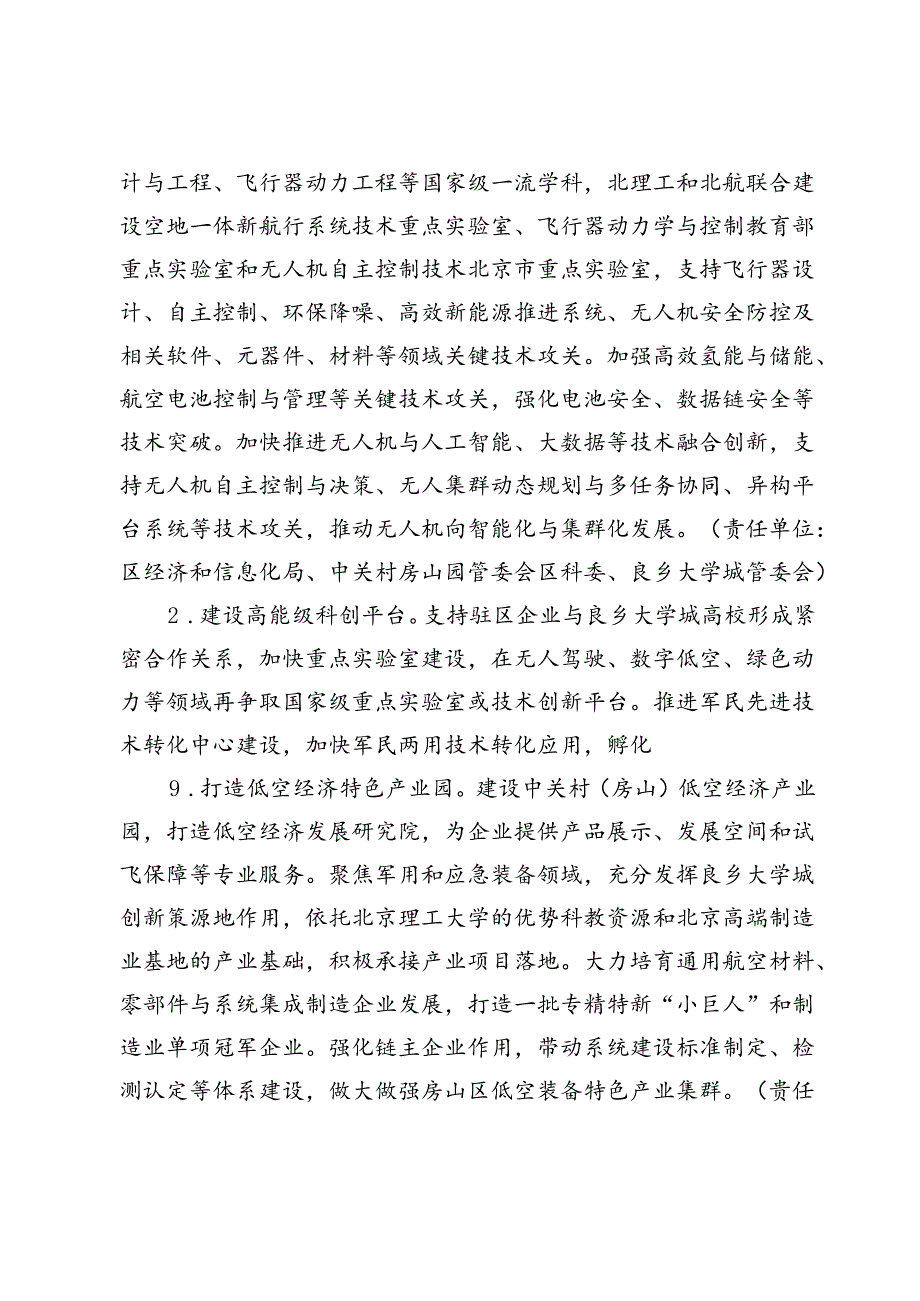 计与工程、飞行器动力工程等国家级一流学科，北理工和北航联合建设空地一体新航行系统技术重点实验室、飞行器动力学与控制教育部重点实验室和无人机自主控制技术北京市重点实验室，支持飞行器设计、自主控制、环保降噪、高效新能源推进系统、无人机安全防控及相关软件、元器件、材料等领域关键技术攻关。加强高效氢能与储能、航空电池控制与管理等关键技术攻关，强化电池安全、数据链安全等技术突破。加快推进无人机与人工智能、大数据等技术融合创新，支持无人机自主控制与决策、无人集群动态规划与多任务协同、异构平台系统等技术攻关，推动无人机向智能化与集群化发展。（责任单位：区经济和信息化局、中关村房山园管委会区科委、良乡大学城管委会）

2．建设高能级科创平台。支持驻区企业与良乡大学城高校形成紧密合作关系，加快重点实验室建设，在无人驾驶、数字低空、绿色动力等领域再争取国家级重点实验室或技术创新平台。推进军民先进技术转化中心建设，加快军民两用技术转化应用，孵化

9．打造低空经济特色产业园。建设中关村（房山）低空经济产业园，打造低空经济发展研究院，为企业提供产品展示、发展空间和试飞保障等专业服务。聚焦军用和应急装备领域，充分发挥良乡大学城创新策源地作用，依托北京理工大学的优势科教资源和北京高端制造业基地的产业基础，积极承接产业项目落地。大力培育通用航空材料、零部件与系统集成制造企业发展，打造一批专精特新“小巨人”和制造业单项冠军企业。强化链主企业作用，带动系统建设标准制定、检测认定等体系建设，做大做强房山区低空装备特色产业集群。（责任